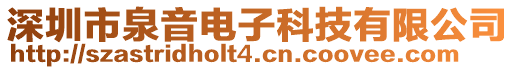 深圳市泉音电子科技有限公司
http://szastridholt4.cn.coovee.com